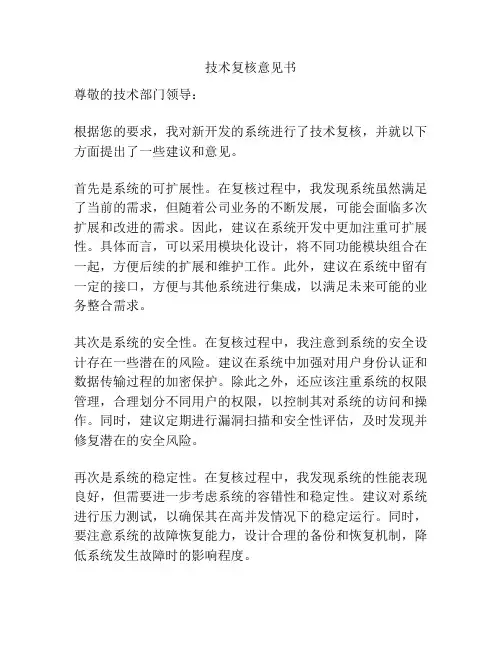 技术复核意见书

尊敬的技术部门领导：

根据您的要求，我对新开发的系统进行了技术复核，并就以下方面提出了一些建议和意见。

首先是系统的可扩展性。在复核过程中，我发现系统虽然满足了当前的需求，但随着公司业务的不断发展，可能会面临多次扩展和改进的需求。因此，建议在系统开发中更加注重可扩展性。具体而言，可以采用模块化设计，将不同功能模块组合在一起，方便后续的扩展和维护工作。此外，建议在系统中留有一定的接口，方便与其他系统进行集成，以满足未来可能的业务整合需求。

其次是系统的安全性。在复核过程中，我注意到系统的安全设计存在一些潜在的风险。建议在系统中加强对用户身份认证和数据传输过程的加密保护。除此之外，还应该注重系统的权限管理，合理划分不同用户的权限，以控制其对系统的访问和操作。同时，建议定期进行漏洞扫描和安全性评估，及时发现并修复潜在的安全风险。

再次是系统的稳定性。在复核过程中，我发现系统的性能表现良好，但需要进一步考虑系统的容错性和稳定性。建议对系统进行压力测试，以确保其在高并发情况下的稳定运行。同时，要注意系统的故障恢复能力，设计合理的备份和恢复机制，降低系统发生故障时的影响程度。